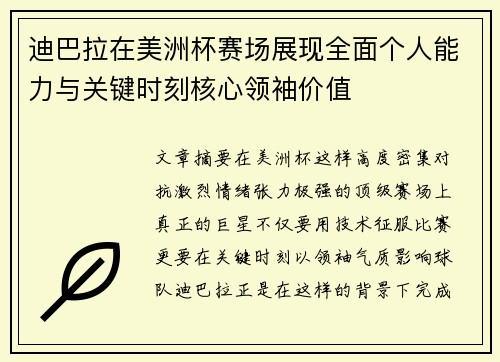 迪巴拉在美洲杯赛场展现全面个人能力与关键时刻核心领袖价值

文章摘要在美洲杯这样高度密集对抗激烈情绪张力极强的顶级赛场上真正的巨星不仅要用技术征服比赛更要在关键时刻以领袖气质影响球队迪巴拉正是在这样的背景下完成